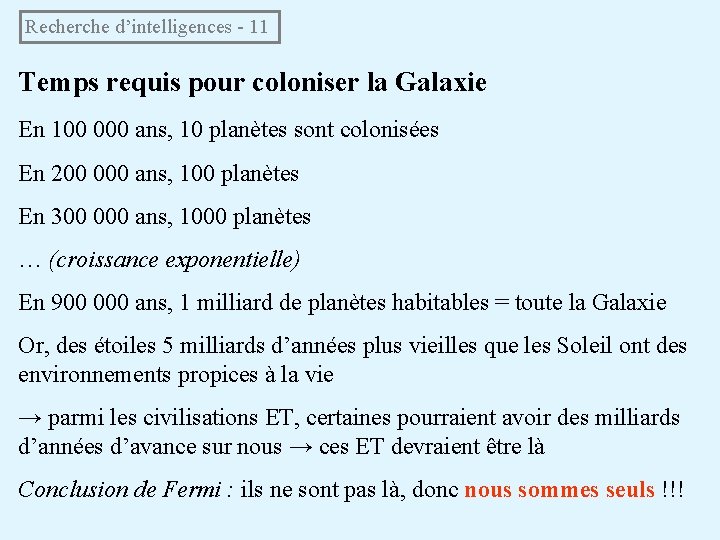 Recherche d’intelligences - 11

Temps requis pour coloniser la Galaxie

En 100 000 ans, 10 planètes sont colonisées

En 200 000 ans, 100 planètes

En 300 000 ans, 1000 planètes

… (croissance exponentielle)

En 900 000 ans, 1 milliard de planètes habitables = toute la Galaxie

Or, des étoiles 5 milliards d’années plus vieilles que les Soleil ont des environnements propices à la vie

→ parmi les civilisations ET, certaines pourraient avoir des milliards d’années d’avance sur nous → ces ET devraient être là

Conclusion de Fermi : ils ne sont pas là, donc nous sommes seuls !!!